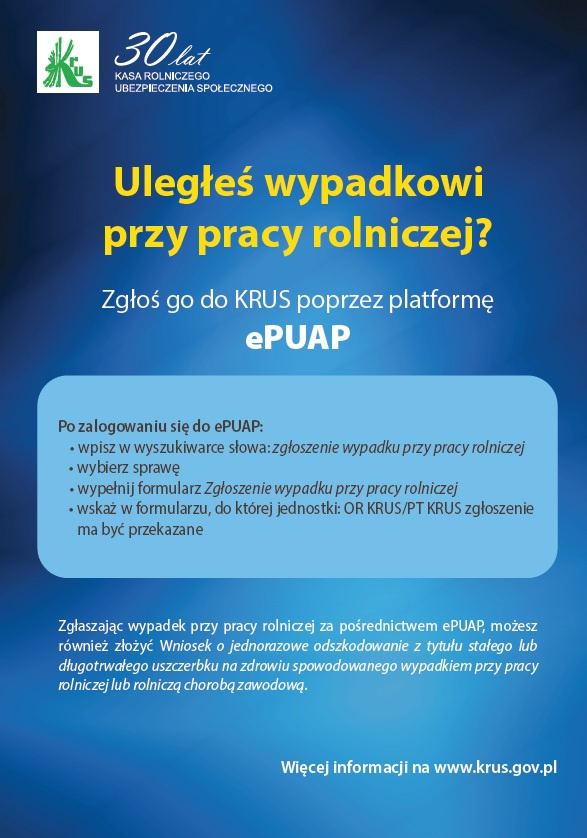 KRUS

30 lat
KASA ROLNICZEGO
UBEZPIECZENIA SPOŁECZNEGO

Uległeś wypadkowi przy pracy rolniczej?

Zgłoś go do KRUS poprzez platformę
ePUAP

Po zalogowaniu się do ePUAP:
• wpisz w wyszukiwarce słowa: zgłoszenie wypadku przy pracy rolniczej
• wybierz sprawę
• wypełnij formularz Zgłoszenie wypadku przy pracy rolniczej
• wskaż w formularzu, do której jednostki: OR KRUS/PT KRUS zgłoszenie ma być przekazane

Zgłaszając wypadek przy pracy rolniczej za pośrednictwem ePUAP, możesz również złożyć Wniosek o jednorazowe odszkodowanie z tytułu stałego lub długotrwałego uszczerbku na zdrowiu spowodowanego wypadkiem przy pracy rolniczej lub rolniczą chorobą zawodową.

Więcej informacji na www.krus.gov.pl